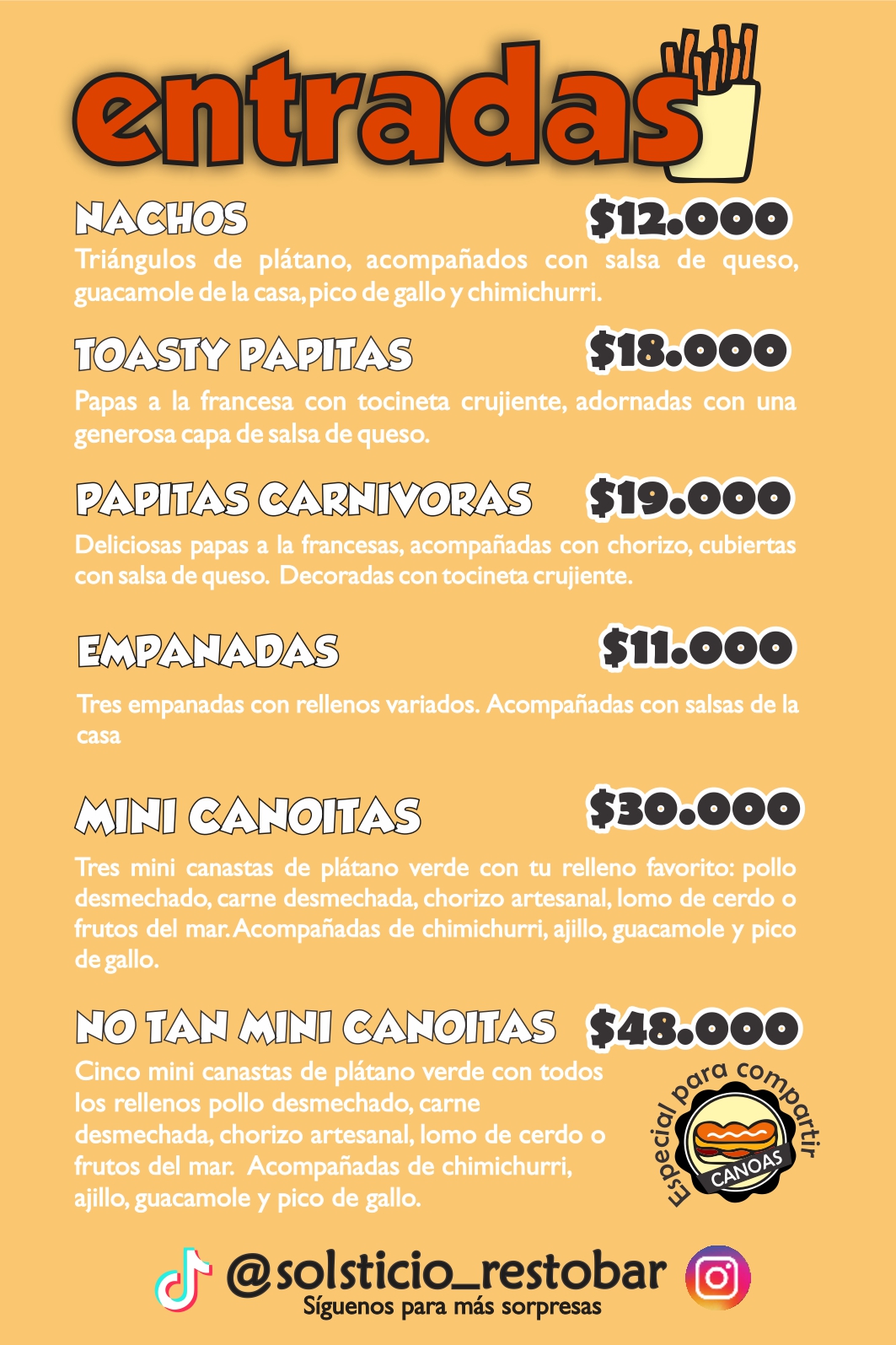 entradas

NACHOS $12.000

Triángulos de plátano, acompañados con salsa de queso, guacamole de la casa, pico de gallo y chimichurri.

TOASTY PAPITAS $18.000

Papas a la francesa con tocineta crujiente, adornadas con una generosa capa de salsa de queso.

PAPITAS CARNIVORAS $19.000

Deliciosas papas a la francesas, acompañadas con chorizo, cubiertas con salsa de queso. Decoradas con tocineta crujiente.

EMPANADAS $11.000

Tres empanadas con rellenos variados. Acompañadas con salsas de la casa

MINI CANOITAS $30.000

Tres mini canastas de plátano verde con tu relleno favorito: pollo desmechado, carne desmechada, chorizo artesanal, lomo de cerdo o frutos del mar. Acompañadas de chimichurri, ajillo, guacamole y pico de gallo.

NO TAN MINI CANOITAS $48.000

Cinco mini canastas de plátano verde con todos los rellenos pollo desmechado, carne desmechada, chorizo artesanal, lomo de cerdo o frutos del mar. Acompañadas de chimichurri, ajillo, guacamole y pico de gallo.

Especial para compartir
CANOAS

@solsticio_restobar
Síguenos para más sorpresas